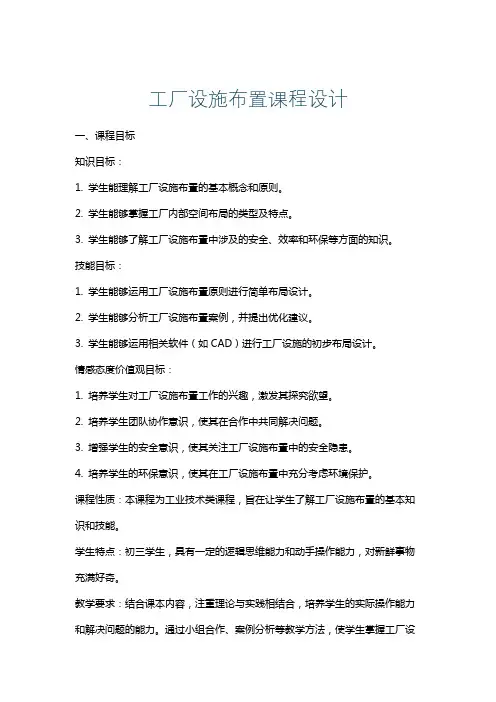 工厂设施布置课程设计

一、课程目标

知识目标：

1. 学生能理解工厂设施布置的基本概念和原则。

2. 学生能够掌握工厂内部空间布局的类型及特点。

3. 学生能够了解工厂设施布置中涉及的安全、效率和环保等方面的知识。

技能目标：

1. 学生能够运用工厂设施布置原则进行简单布局设计。

2. 学生能够分析工厂设施布置案例，并提出优化建议。

3. 学生能够运用相关软件（如 CAD）进行工厂设施的初步布局设计。

情感态度价值观目标：

1. 培养学生对工厂设施布置工作的兴趣，激发其探究欲望。

2. 培养学生团队协作意识，使其在合作中共同解决问题。

3. 增强学生的安全意识，使其关注工厂设施布置中的安全隐患。

4. 培养学生的环保意识，使其在工厂设施布置中充分考虑环境保护。

课程性质：本课程为工业技术类课程，旨在让学生了解工厂设施布置的基本知识和技能。

学生特点：初三学生，具有一定的逻辑思维能力和动手操作能力，对新鲜事物充满好奇。

教学要求：结合课本内容，注重理论与实践相结合，培养学生的实际操作能力和解决问题的能力。通过小组合作、案例分析等教学方法，使学生掌握工厂设